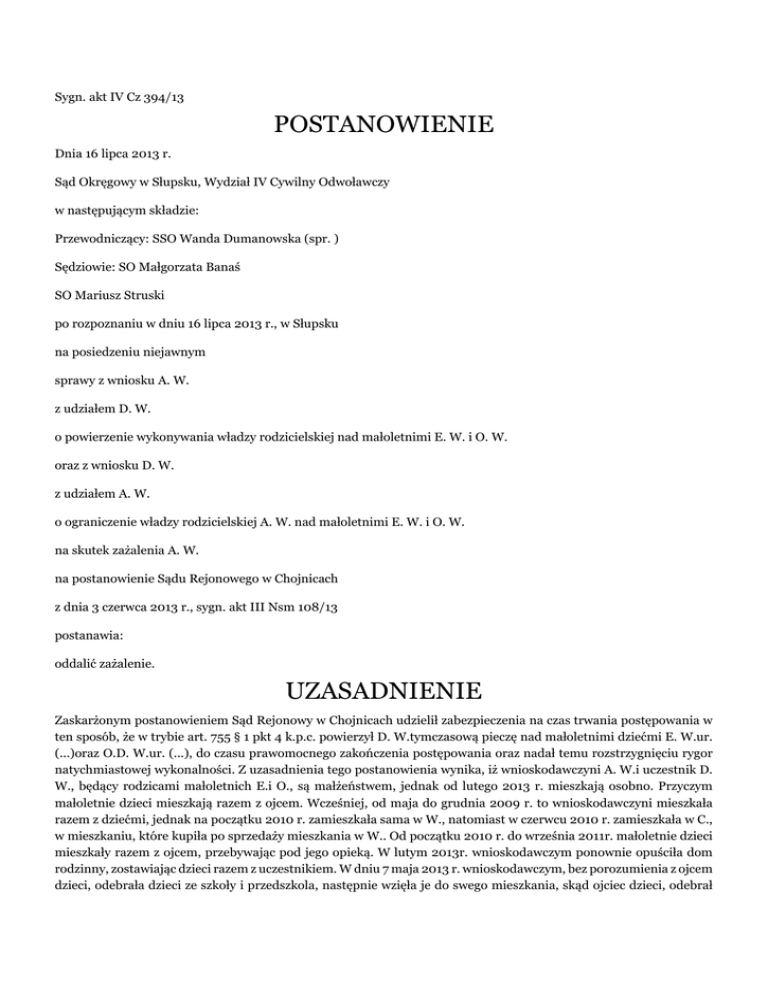 Sygn. akt IV Cz 394/13

POSTANOWIENIE

Dnia 16 lipca 2013 r.

Sąd Okręgowy w Słupsku, Wydział IV Cywilny Odwoławczy

w następującym składzie:

Przewodniczący: SSO Wanda Dumanowska (spr. )

Sędziowie: SO Małgorzata Banaś

SO Mariusz Struski

po rozpoznaniu w dniu 16 lipca 2013 r., w Słupsku

na posiedzeniu niejawnym

sprawy z wniosku A. W.

z udziałem D. W.

o powierzenie wykonywania władzy rodzicielskiej nad małoletnimi E. W. i O. W.

oraz z wniosku D. W.

z udziałem A. W.

o ograniczenie władzy rodzicielskiej A. W. nad małoletnimi E. W. i O. W.

na skutek zażalenia A. W.

na postanowienie Sądu Rejonowego w Chojnicach

z dnia 3 czerwca 2013 r., sygn. akt III Nsm 108/13

postanawia:

oddalić zażalenie.

UZASADNIENIE

Zaskarżonym postanowieniem Sąd Rejonowy w Chojnicach udzielił zabezpieczenia na czas trwania postępowania w ten sposób, że w trybie art. 755 § 1 pkt 4 k.p.c. powierzył D. W.tymczasową pieczę nad małoletnimi dziećmi E. W.ur. (...)oraz O.D. W.ur. (...), do czasu prawomocnego zakończenia postępowania oraz nadał temu rozstrzygnięciu rygor natychmiastowej wykonalności. Z uzasadnienia tego postanowienia wynika, iż wnioskodawczyni A. W.i uczestnik D. W., będący rodzicami małoletnich E.i O., są małżeństwem, jednak od lutego 2013 r. mieszkają osobno. Przyczym małoletnie dzieci mieszkają razem z ojcem. Wcześniej, od maja do grudnia 2009 r. to wnioskodawczyni mieszkała razem z dziećmi, jednak na początku 2010 r. zamieszkała sama w W., natomiast w czerwcu 2010 r. zamieszkała w C., w mieszkaniu, które kupiła po sprzedaży mieszkania w W.. Od początku 2010 r. do września 2011r. małoletnie dzieci mieszkały razem z ojcem, przebywając pod jego opieką. W lutym 2013r. wnioskodawczym ponownie opuściła dom rodzinny, zostawiając dzieci razem z uczestnikiem. W dniu 7 maja 2013 r. wnioskodawczym, bez porozumienia z ojcem dzieci, odebrała dzieci ze szkoły i przedszkola, następnie wzięła je do swego mieszkania, skąd ojciec dzieci, odebrał